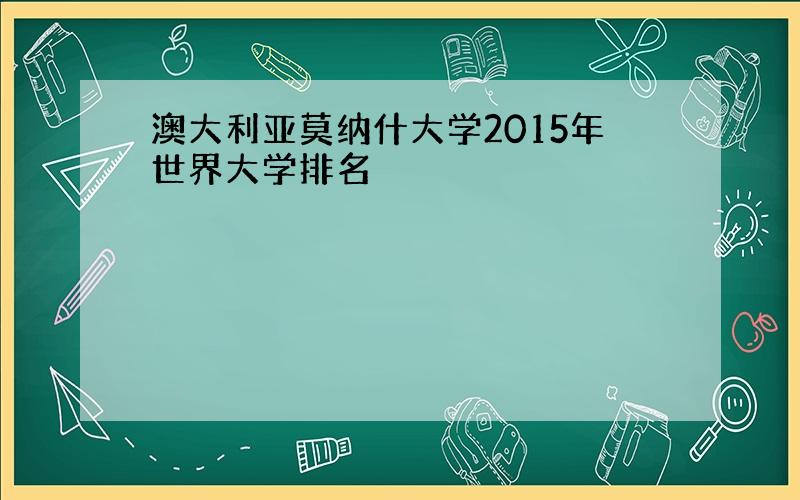 澳大利亚莫纳什大学2015年世界大学排名